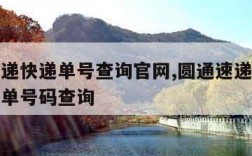 递快递单号查询官网,圆通速递
单号码查询